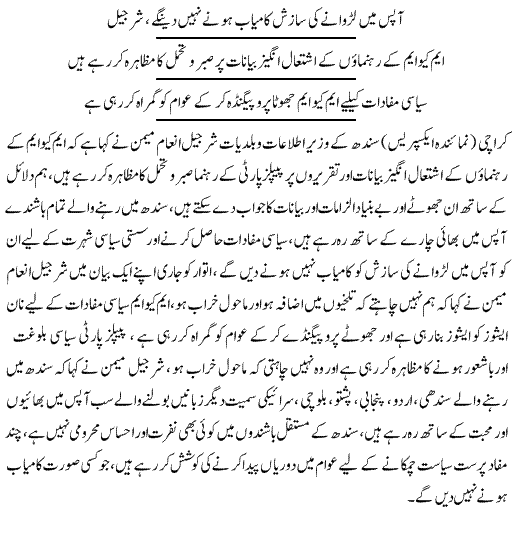 آپس میں لڑوانے کی سازش کامیاب ہونے نہیں دینگے، شرجیل

ایم کیو ایم کے رہنماؤں کے اشتعال انگیز بیانات پر صبر و تحمل کا مظاہرہ کر رہے ہیں

سیاسی مفادات کیلیے ایم کیو ایم جھوٹا پروپیگنڈہ کر کے عوام کو گمراہ کر رہی ہے

کراچی (نمائندہ ایکسپریس) سندھ کے وزیر اطلاعات و بلدیات شرجیل انعام میمن نے کہا ہے کہ ایم کیو ایم کے رہنماؤں کے اشتعال انگیز بیانات اور تقریروں پر پیپلز پارٹی کے رہنما صبر و تحمل کا مظاہرہ کر رہے ہیں، ہم دلائل کے ساتھ ان جھوٹے اور بے بنیاد الزامات اور بیانات کا جواب دے سکتے ہیں، سندھ میں رہنے والے تمام باشندے آپس میں بھائی چارے کے ساتھ رہ رہے ہیں، سیاسی مفادات حاصل کرنے اور سستی سیاسی شہرت کے لیے ان کو آپس میں لڑوانے کی سازش کو کامیاب نہیں ہونے دیں گے، اتوار کو جاری اپنے ایک بیان میں شرجیل انعام میمن نے کہا کہ ہم نہیں چاہتے کہ تلخیوں میں اضافہ ہو اور ماحول خراب ہو، ایم کیو ایم سیاسی مفادات کے لیے نان ایشوز کو ایشوز بنا رہی ہے اور جھوٹے پروپیگنڈے کر کے عوام کو گمراہ کر رہی ہے، پیپلز پارٹی سیاسی بلوغت اور باشعور ہونے کا مظاہرہ کر رہی ہے اور وہ نہیں چاہتی کہ ماحول خراب ہو، شرجیل میمن نے کہا کہ سندھ میں رہنے والے سندھی، اردو، پنجابی، پشتو، بلوچی، سرائیکی سمیت دیگر زبانیں بولنے والے سب آپس میں بھائیوں اور محبت کے ساتھ رہ رہے ہیں، سندھ کے مستقل باشندوں میں کوئی بھی نفرت اور احساس محرومی نہیں ہے، چند مفاد پرست سیاست چمکانے کے لیے عوام میں دوریاں پیدا کرنے کی کوشش کر رہے ہیں، جو کسی صورت کامیاب ہونے نہیں دیں گے۔